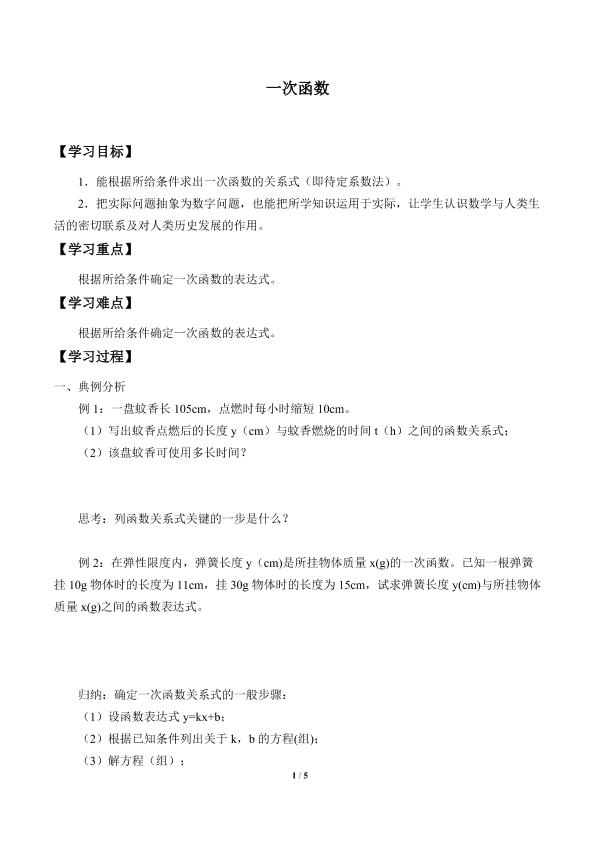 一次函数

【学习目标】

1．能根据所给条件求出一次函数的关系式（即待定系数法）。

2．把实际问题抽象为数字问题，也能把所学知识运用于实际，让学生认识数学与人类生活的密切联系及对人类历史发展的作用。

【学习重点】

根据所给条件确定一次函数的表达式。

【学习难点】

根据所给条件确定一次函数的表达式。

【学习过程】

一、典例分析

例 1：一盘蚊香长 105cm，点燃时每小时缩短 10cm。

（1）写出蚊香点燃后的长度 y（cm）与蚊香燃烧的时间 t（h）之间的函数关系式；

（2）该盘蚊香可使用多长时间？

思考：列函数关系式关键的一步是什么？

例 2：在弹性限度内，弹簧长度 y（cm)是所挂物体质量 x(g)的一次函数。已知一根弹簧挂 10g 物体时的长度为 11cm，挂 30g 物体时的长度为 15cm，试求弹簧长度 y(cm)与所挂物体质量 x(g)之间的函数表达式。

归纳：确定一次函数关系式的一般步骤：

（1）设函数表达式 y=kx+b；

（2）根据已知条件列出关于 k，b 的方程(组)；

（3）解方程（组）；

1 / 5